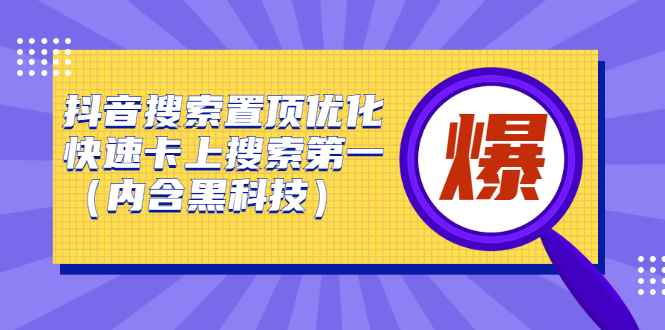 抖音搜索置顶优化
快速卡上搜索第一
（内含黑科技）

爆